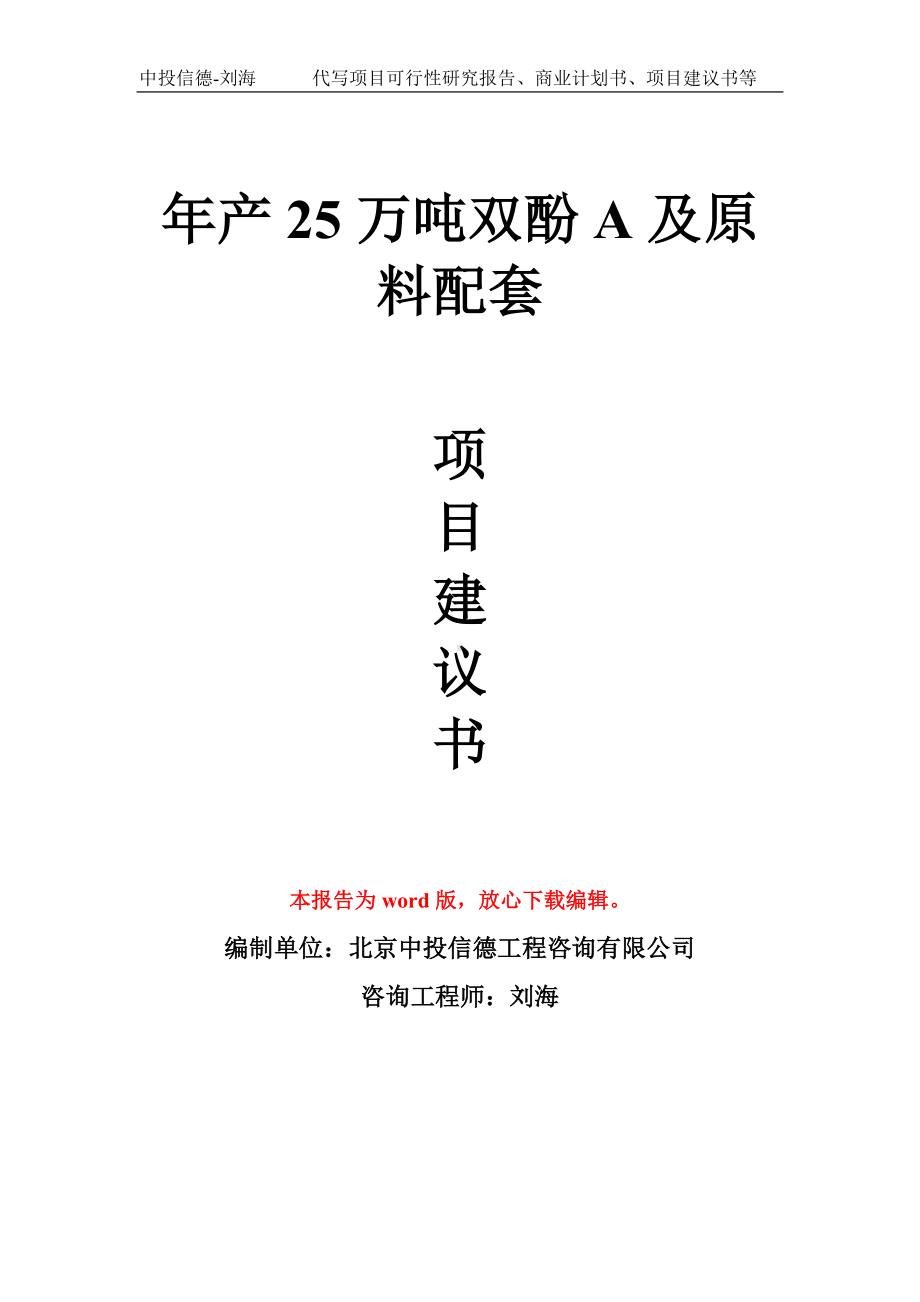 中投信德-刘海　　代写项目可行性研究报告、商业计划书、项目建议书等

年产 25 万吨双酚 A 及原料配套

项
目
建
议
书

本报告为 word 版，放心下载编辑。

编制单位：北京中投信德工程咨询有限公司

咨询工程师：刘海